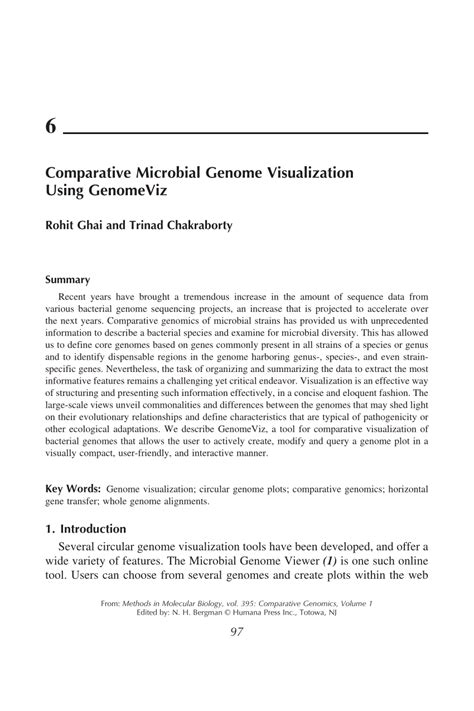 6

Comparative Microbial Genome Visualization Using GenomeViz

Rohit Ghai and Trinad Chakraborty

Summary

Recent years have brought a tremendous increase in the amount of sequence data from various bacterial genome sequencing projects, an increase that is projected to accelerate over the next years. Comparative genomics of microbial strains has provided us with unprecedented information to describe a bacterial species and examine for microbial diversity. This has allowed us to define core genomes based on genes commonly present in all strains of a species or genus and to identify dispensable regions in the genome harboring genus-, species-, and even strain-specific genes. Nevertheless, the task of organizing and summarizing the data to extract the most informative features remains a challenging yet critical endeavor. Visualization is an effective way of structuring and presenting such information effectively, in a concise and eloquent fashion. The large-scale views unveil commonalities and differences between the genomes that may shed light on their evolutionary relationships and define characteristics that are typical of pathogenicity or other ecological adaptations. We describe GenomeViz, a tool for comparative visualization of bacterial genomes that allows the user to actively create, modify and query a genome plot in a visually compact, user-friendly, and interactive manner.

Key Words: Genome visualization; circular genome plots; comparative genomics; horizontal gene transfer; whole genome alignments.

1. Introduction

Several circular genome visualization tools have been developed, and offer a wide variety of features. The Microbial Genome Viewer (1) is one such online tool. Users can choose from several genomes and create plots within the web

From: Methods in Molecular Biology, vol. 395: Comparative Genomics, Volume 1
Edited by: N. H. Bergman © Humana Press Inc., Totowa, NJ

97